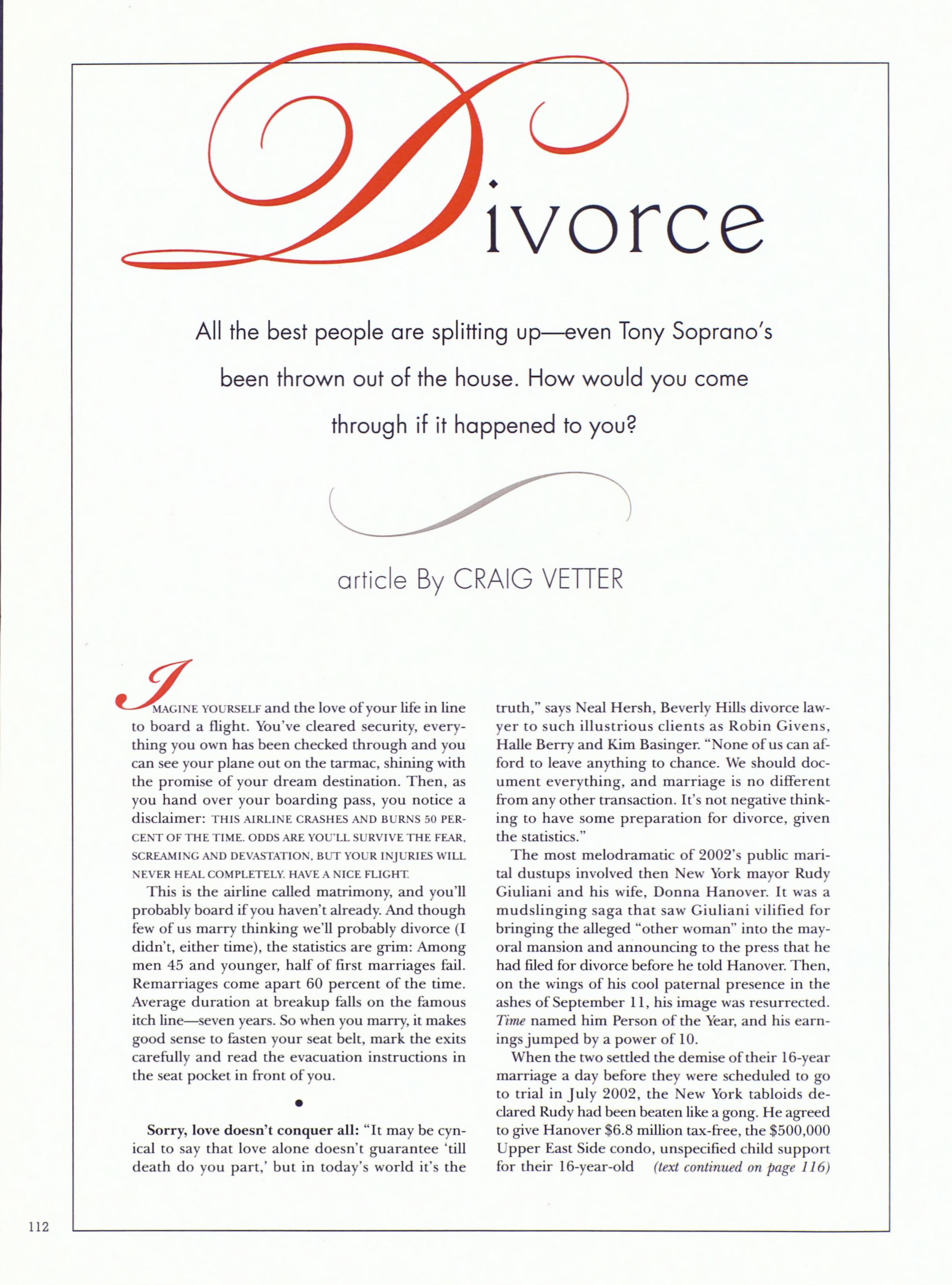 Divorce

All the best people are splitting up—even Tony Soprano's been thrown out of the house. How would you come through if it happened to you?

article By CRAIG VETTER

IMAGINE YOURSELF and the love of your life in line to board a flight. You've cleared security, everything you own has been checked through and you can see your plane out on the tarmac, shining with the promise of your dream destination. Then, as you hand over your boarding pass, you notice a disclaimer: THIS AIRLINE CRASHES AND BURNS 50 PERCENT OF THE TIME. ODDS ARE YOU'LL SURVIVE THE FEAR, SCREAMING AND DEVASTATION, BUT YOUR INJURIES WILL NEVER HEAL COMPLETELY. HAVE A NICE FLIGHT.

This is the airline called matrimony, and you'll probably board if you haven't already. And though few of us marry thinking we'll probably divorce (I didn't, either time), the statistics are grim: Among men 45 and younger, half of first marriages fail. Remarriages come apart 60 percent of the time. Average duration at breakup falls on the famous itch line—seven years. So when you marry, it makes good sense to fasten your seat belt, mark the exits carefully and read the evacuation instructions in the seat pocket in front of you.

•

Sorry, love doesn't conquer all: "It may be cynical to say that love alone doesn't guarantee 'till death do you part,' but in today's world it's the truth," says Neal Hersh, Beverly Hills divorce lawyer to such illustrious clients as Robin Givens, Halle Berry and Kim Basinger. "None of us can afford to leave anything to chance. We should document everything, and marriage is no different from any other transaction. It's not negative thinking to have some preparation for divorce, given the statistics."

The most melodramatic of 2002's public marital dustups involved then New York mayor Rudy Giuliani and his wife, Donna Hanover. It was a mudslinging saga that saw Giuliani vilified for bringing the alleged "other woman" into the mayoral mansion and announcing to the press that he had filed for divorce before he told Hanover. Then, on the wings of his cool paternal presence in the ashes of September 11, his image was resurrected. Time named him Person of the Year, and his earnings jumped by a power of 10.

When the two settled the demise of their 16-year marriage a day before they were scheduled to go to trial in July 2002, the New York tabloids declared Rudy had been beaten like a gong. He agreed to give Hanover $6.8 million tax-free, the $500,000 Upper East Side condo, unspecified child support for their 16-year-old (text continued on page 116)

112